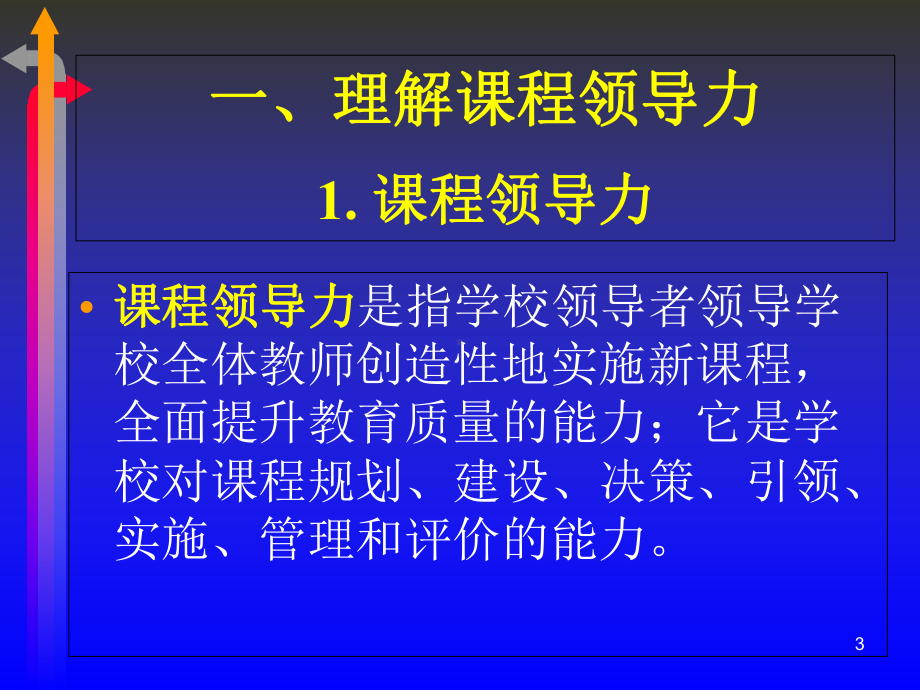 一、理解课程领导力

1. 课程领导力

• 课程领导力是指学校领导者领导学校全体教师创造性地实施新课程，全面提升教育质量的能力；它是学校对课程规划、建设、决策、引领、实施、管理和评价的能力。

3